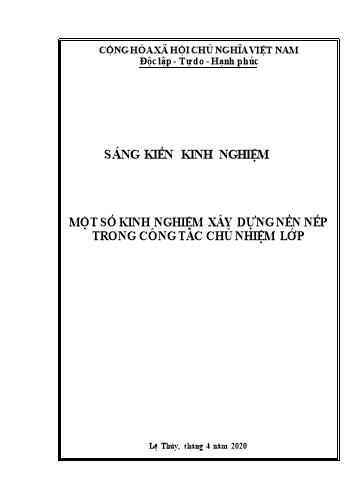 CỘNG HÒA XÃ HỘI CHỦ NGHĨA VIỆT NAM
Độc lập - Tự do - Hạnh phúc

SÁNG KIẾN KINH NGHIỆM

MỘT SỐ KINH NGHIỆM XÂY DỰNG NỀN NẾP TRONG CÔNG TÁC CHỦ NHIỆM LỚP

Lệ Thủy, tháng 4 năm 2020